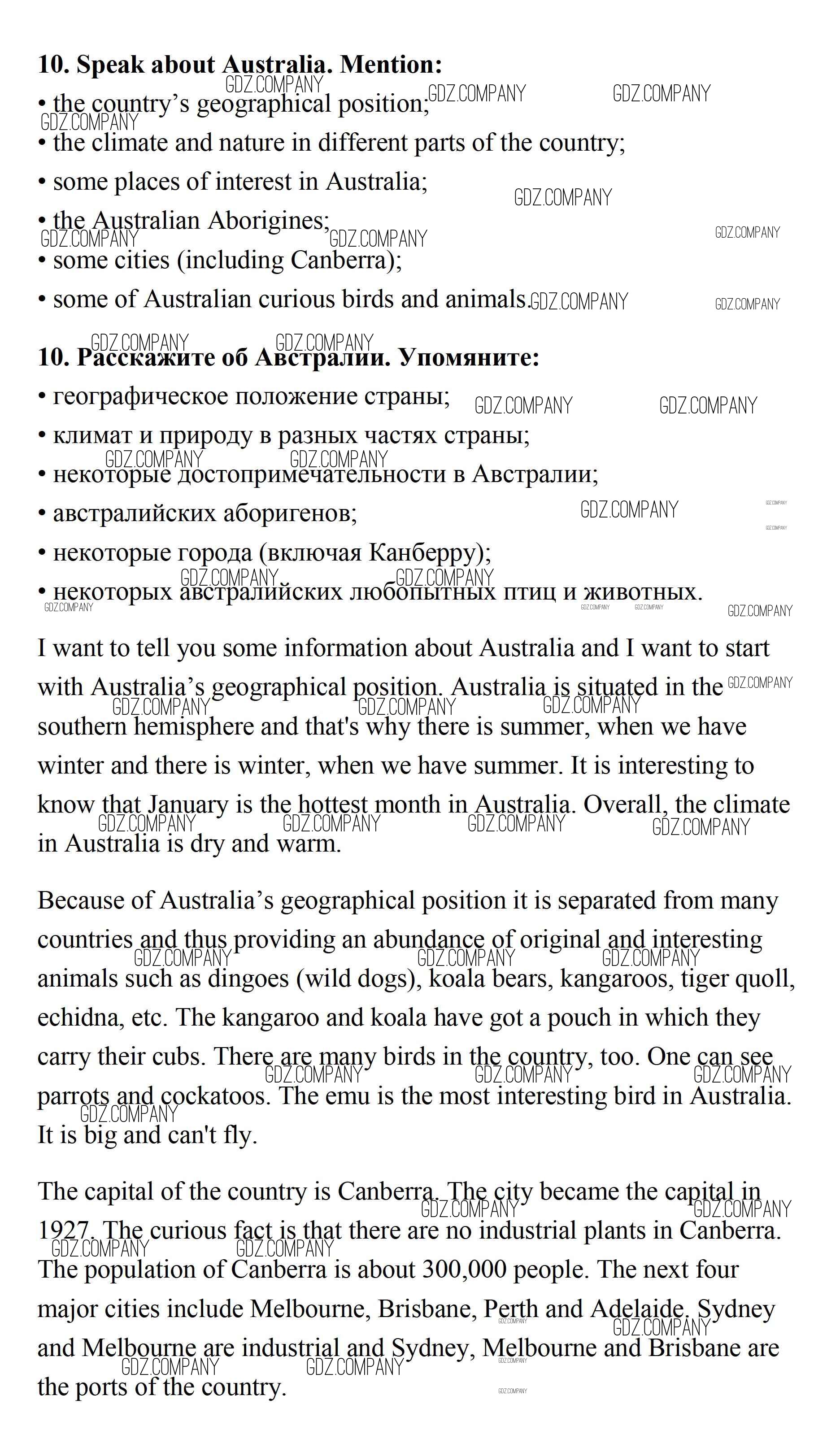 **10. Speak about Australia. Mention:**

• the country's geographical position;

• the climate and nature in different parts of the country;

• some places of interest in Australia;

• the Australian Aborigines;

• some cities (including Canberra);

• some of Australian curious birds and animals.

**10. Расскажите об Австралии. Упомяните:**

• географическое положение страны;

• климат и природу в разных частях страны;

• некоторые достопримечательности в Австралии;

• австралийских аборигенов;

• некоторые города (включая Канберру);

• некоторых австралийских любопытных птиц и животных.

I want to tell you some information about Australia and I want to start with Australia's geographical position. Australia is situated in the southern hemisphere and that's why there is summer, when we have winter and there is winter, when we have summer. It is interesting to know that January is the hottest month in Australia. Overall, the climate in Australia is dry and warm.

Because of Australia's geographical position it is separated from many countries and thus providing an abundance of original and interesting animals such as dingoes (wild dogs), koala bears, kangaroos, tiger quoll, echidna, etc. The kangaroo and koala have got a pouch in which they carry their cubs. There are many birds in the country, too. One can see parrots and cockatoos. The emu is the most interesting bird in Australia. It is big and can't fly.

The capital of the country is Canberra. The city became the capital in 1927. The curious fact is that there are no industrial plants in Canberra. The population of Canberra is about 300,000 people. The next four major cities include Melbourne, Brisbane, Perth and Adelaide. Sydney and Melbourne are industrial and Sydney, Melbourne and Brisbane are the ports of the country.

GDZ.COMPANY